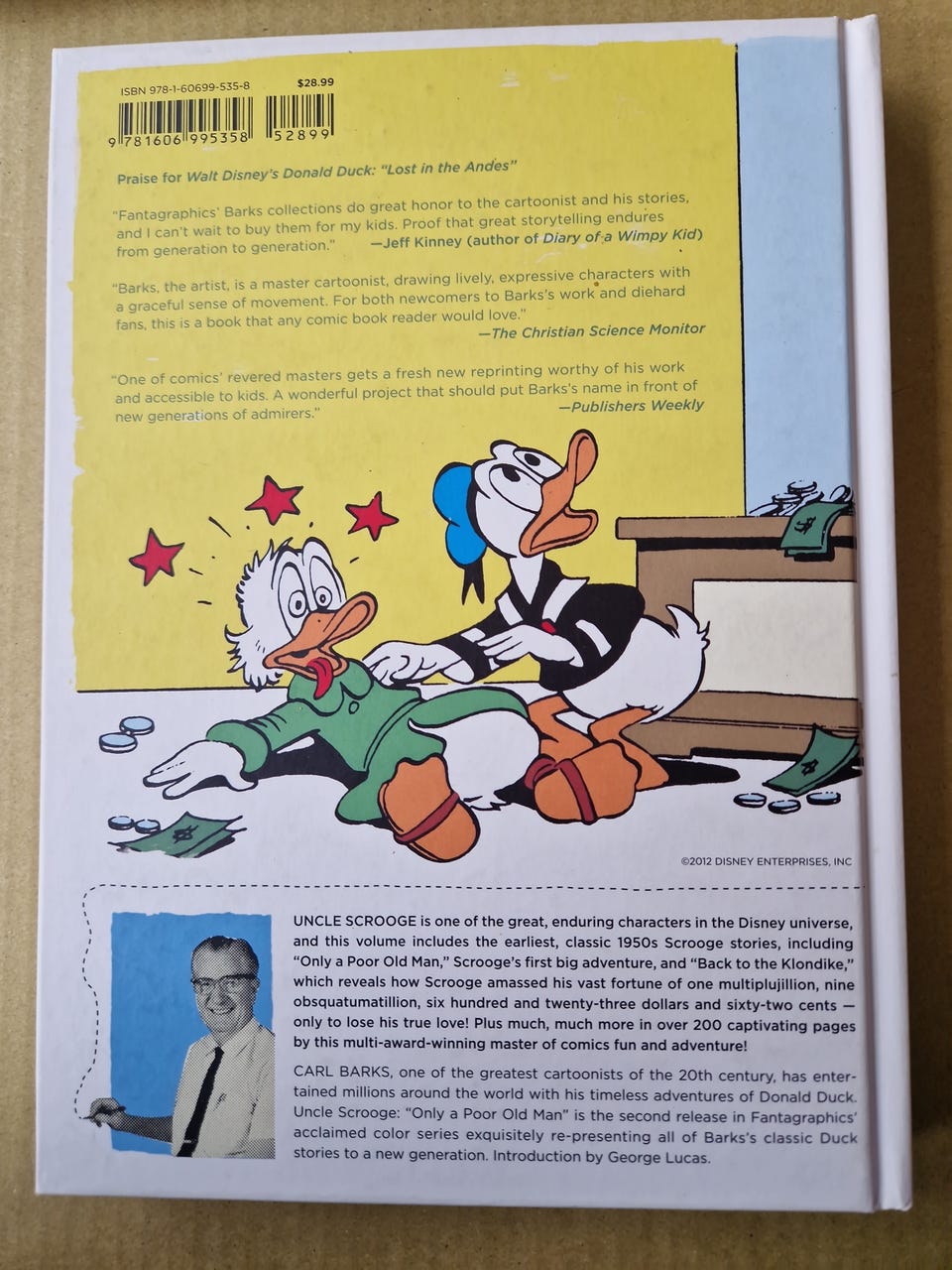 ISBN 978-1-60699-535-8

$28.99

9 781606 995358 52899

Praise for Walt Disney's Donald Duck: "Lost in the Andes"

"Fantagraphics' Barks collections do great honor to the cartoonist and his stories, and I can't wait to buy them for my kids. Proof that great storytelling endures from generation to generation." —Jeff Kinney (author of Diary of a Wimpy Kid)

"Barks, the artist, is a master cartoonist, drawing lively, expressive characters with a graceful sense of movement. For both newcomers to Barks's work and diehard fans, this is a book that any comic book reader would love." —The Christian Science Monitor

"One of comics' revered masters gets a fresh new reprinting worthy of his work and accessible to kids. A wonderful project that should put Barks's name in front of new generations of admirers." —Publishers Weekly

©2012 DISNEY ENTERPRISES, INC

UNCLE SCROOGE is one of the great, enduring characters in the Disney universe, and this volume includes the earliest, classic 1950s Scrooge stories, including "Only a Poor Old Man," Scrooge's first big adventure, and "Back to the Klondike," which reveals how Scrooge amassed his vast fortune of one multiplujillion, nine obsquatumatillion, six hundred and twenty-three dollars and sixty-two cents — only to lose his true love! Plus much, much more in over 200 captivating pages by this multi-award-winning master of comics fun and adventure!

CARL BARKS, one of the greatest cartoonists of the 20th century, has entertained millions around the world with his timeless adventures of Donald Duck. Uncle Scrooge: "Only a Poor Old Man" is the second release in Fantagraphics' acclaimed color series exquisitely re-presenting all of Barks's classic Duck stories to a new generation. Introduction by George Lucas.